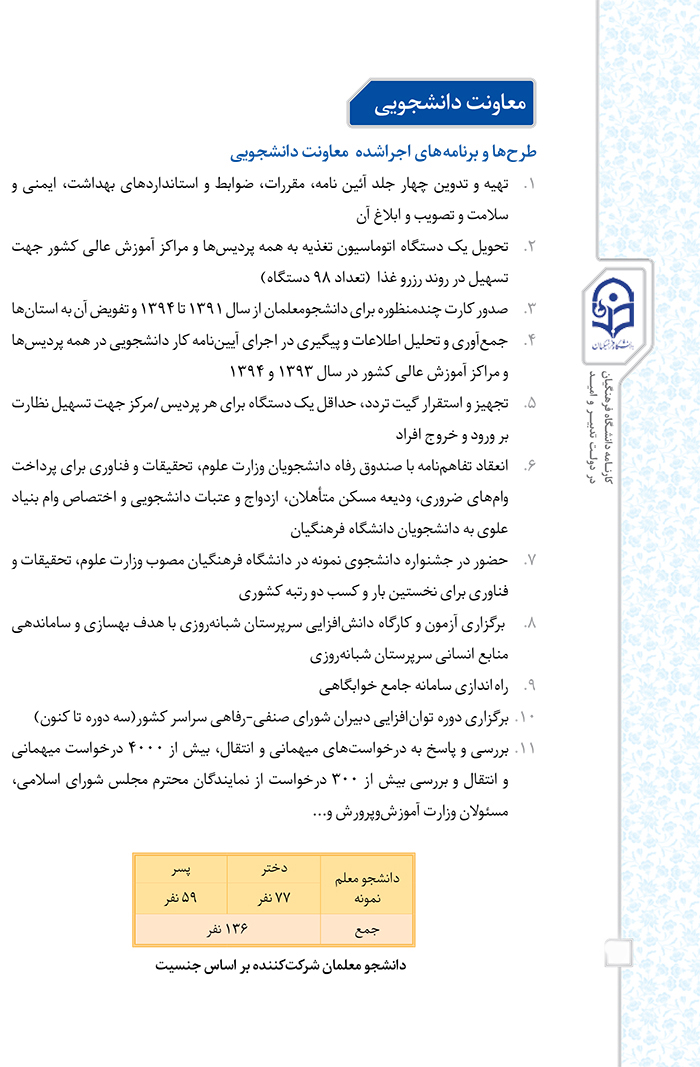 معاونت دانشجویی

طرح‌ها و برنامه‌های اجراشده معاونت دانشجویی

۱. تهیه و تدوین چهار جلد آئین نامه، مقررات، ضوابط و استانداردهای بهداشت، ایمنی و سلامت و تصویب و ابلاغ آن

۲. تحویل یک دستگاه اتوماسیون تغذیه به همه پردیس‌ها و مراکز آموزش عالی کشور جهت تسهیل در روند رزرو غذا (تعداد ۹۸ دستگاه)

۳. صدور کارت چندمنظوره برای دانشجومعلمان از سال ۱۳۹۱ تا ۱۳۹۴ و تفویض آن به استان‌ها

۴. جمع‌آوری و تحلیل اطلاعات و پیگیری در اجرای آیین‌نامه کار دانشجویی در همه پردیس‌ها و مراکز آموزش عالی کشور در سال ۱۳۹۳ و ۱۳۹۴

۵. تجهیز و استقرار گیت تردد، حداقل یک دستگاه برای هر پردیس /مرکز جهت تسهیل نظارت بر ورود و خروج افراد

۶. انعقاد تفاهم‌نامه با صندوق رفاه دانشجویان وزارت علوم، تحقیقات و فناوری برای پرداخت وام‌های ضروری، ودیعه مسکن متأهلان، ازدواج و عتبات دانشجویی و اختصاص وام بنیاد علوی به دانشجویان دانشگاه فرهنگیان

۷. حضور در جشنواره دانشجوی نمونه در دانشگاه فرهنگیان مصوب وزارت علوم، تحقیقات و فناوری برای نخستین بار و کسب دو رتبه کشوری

۸. برگزاری آزمون و کارگاه دانش‌افزایی سرپرستان شبانه‌روزی با هدف بهسازی و ساماندهی منابع انسانی سرپرستان شبانه‌روزی

۹. راه‌اندازی سامانه جامع خوابگاهی

۱۰. برگزاری دوره توان‌افزایی دبیران شورای صنفی-رفاهی سراسر کشور(سه دوره تا کنون)

۱۱. بررسی و پاسخ به درخواست‌های میهمانی و انتقال، بیش از ۴۰۰۰ درخواست میهمانی و انتقال و بررسی بیش از ۳۰۰ درخواست از نمایندگان محترم مجلس شورای اسلامی، مسئولان وزارت آموزش‌وپرورش و...

| دانشجو معلم نمونه | دختر | پسر |
|---|---|---|
| | ۷۷ نفر | ۵۹ نفر |
| جمع | ۱۳۶ نفر | |

دانشجو معلمان شرکت‌کننده بر اساس جنسیت

کارنامه دانشگاه فرهنگیان در دولت تدبیر و امید

دانشگاه فرهنگیان